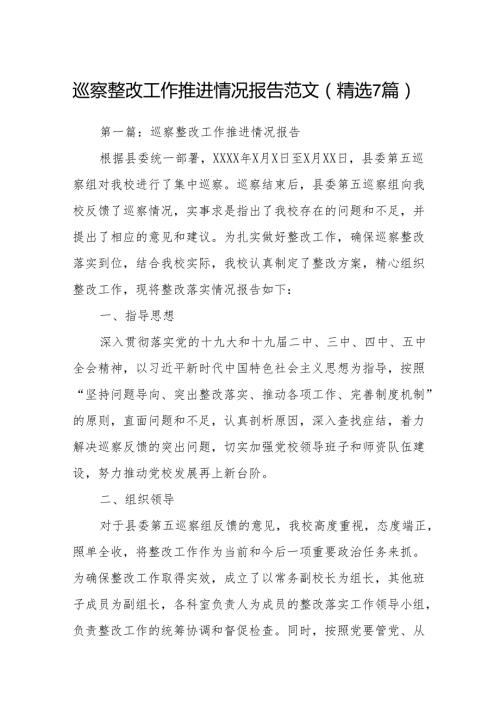 巡察整改工作推进情况报告范文（精选7篇）

第一篇：巡察整改工作推进情况报告

根据县委统一部署，XXXX年X月X日至X月XX日，县委第五巡察组对我校进行了集中巡察。巡察结束后，县委第五巡察组向我校反馈了巡察情况，实事求是指出了我校存在的问题和不足，并提出了相应的意见和建议。为扎实做好整改工作，确保巡察整改落实到位，结合我校实际，我校认真制定了整改方案，精心组织整改工作，现将整改落实情况报告如下：

一、指导思想

深入贯彻落实党的十九大和十九届二中、三中、四中、五中全会精神，以习近平新时代中国特色社会主义思想为指导，按照“坚持问题导向、突出整改落实、推动各项工作、完善制度机制”的原则，直面问题和不足，认真剖析原因，深入查找症结，着力解决巡察反馈的突出问题，切实加强党校领导班子和师资队伍建设，努力推动党校发展再上新台阶。

二、组织领导

对于县委第五巡察组反馈的意见，我校高度重视，态度端正，照单全收，将整改工作作为当前和今后一项重要政治任务来抓。为确保整改工作取得实效，成立了以常务副校长为组长，其他班子成员为副组长，各科室负责人为成员的整改落实工作领导小组，负责整改工作的统筹协调和督促检查。同时，按照党要管党、从